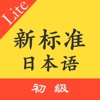 Lite

新标准
日本语

初级